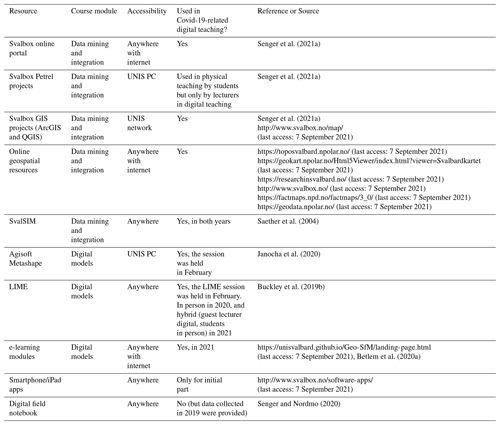 | Resource | Course module | Accessibility | Used in Covid-19-related digital teaching? | Reference or Source |
|---|---|---|---|---|
| Svalbox online portal | Data mining and integration | Anywhere with internet | Yes | Senger et al. (2021a) |
| Svalbox Petrel projects | Data mining and integration | UNIS PC | Used in physical teaching by students but only by lecturers in digital teaching | Senger et al. (2021a) |
| Svalbox GIS projects (ArcGIS and QGIS) | Data mining and integration | UNIS network | Yes | Senger et al. (2021a) http://www.svalbox.no/map/ (last access: 7 September 2021) |
| Online geospatial resources | Data mining and integration | Anywhere with internet | Yes | https://toposvalbard.npolar.no/ (last access: 7 September 2021) https://geokart.npolar.no/Html5Viewer/index.html?viewer=Svalbardkartet (last access: 7 September 2021) https://researchinsvalbard.no/ (last access: 7 September 2021) http://www.svalbox.no/ (last access: 7 September 2021) https://factmaps.npd.no/factmaps/3_0/ (last access: 7 September 2021) https://geodata.npolar.no/ (last access: 7 September 2021) |
| SvalSIM | Data mining and integration | Anywhere | Yes, in both years | Saether et al. (2004) |
| Agisoft Metashape | Digital models | UNIS PC | Yes, the session was held in February | Janocha et al. (2020) |
| LIME | Digital models | Anywhere | Yes, the LIME session was held in February. In person in 2020, and hybrid (guest lecturer digital, students in person) in 2021 | Buckley et al. (2019b) |
| e-learning modules | Digital models | Anywhere with internet | Yes, in 2021 | https://unisvalbard.github.io/Geo-SfM/landing-page.html (last access: 7 September 2021), Betlem et al. (2020a) |
| Smartphone/iPad apps | | Anywhere | Only for initial part | http://www.svalbox.no/software-apps/ (last access: 7 September 2021) |
| Digital field notebook | | Anywhere | No (but data collected in 2019 were provided) | Senger and Nordmo (2020) |